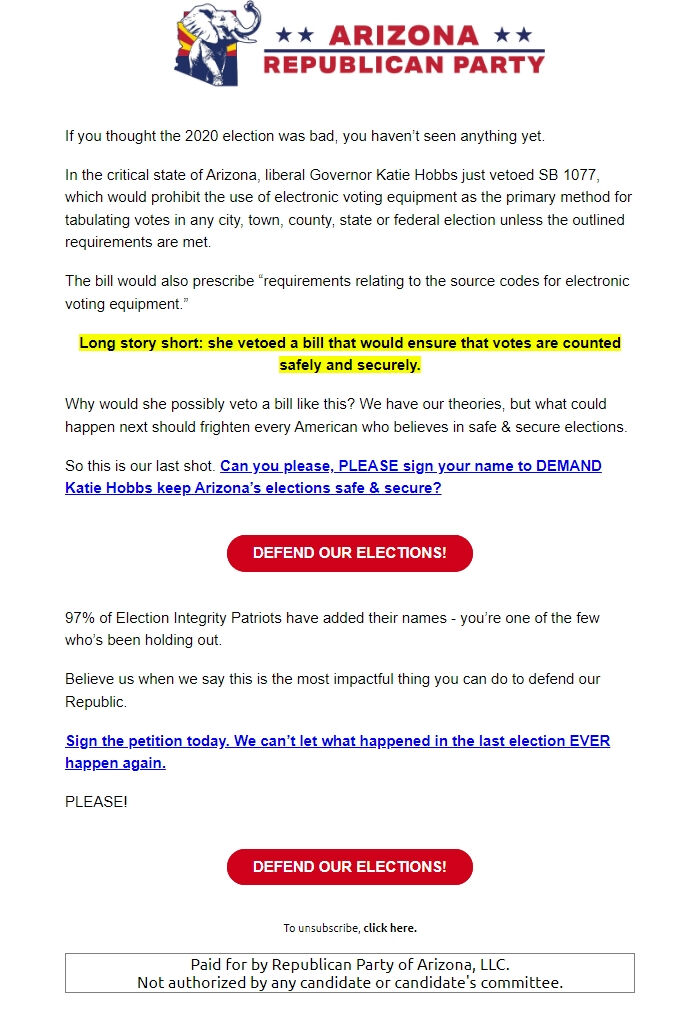 ARIZONA
REPUBLICAN PARTY

If you thought the 2020 election was bad, you haven't seen anything yet.

In the critical state of Arizona, liberal Governor Katie Hobbs just vetoed SB 1077, which would prohibit the use of electronic voting equipment as the primary method for tabulating votes in any city, town, county, state or federal election unless the outlined requirements are met.

The bill would also prescribe "requirements relating to the source codes for electronic voting equipment."

Long story short: she vetoed a bill that would ensure that votes are counted safely and securely.

Why would she possibly veto a bill like this? We have our theories, but what could happen next should frighten every American who believes in safe & secure elections.

So this is our last shot. Can you please, PLEASE sign your name to DEMAND Katie Hobbs keep Arizona's elections safe & secure?

DEFEND OUR ELECTIONS!

97% of Election Integrity Patriots have added their names - you're one of the few who's been holding out.

Believe us when we say this is the most impactful thing you can do to defend our Republic.

Sign the petition today. We can't let what happened in the last election EVER happen again.

PLEASE!

DEFEND OUR ELECTIONS!

To unsubscribe, click here.

Paid for by Republican Party of Arizona, LLC.
Not authorized by any candidate or candidate's committee.